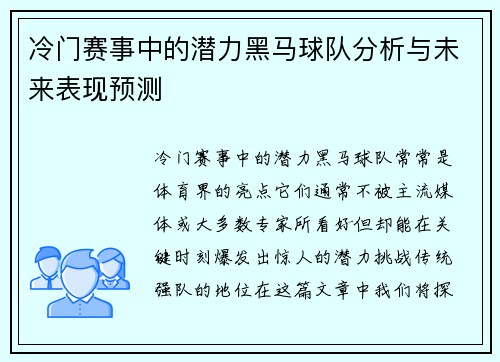 冷门赛事中的潜力黑马球队分析与未来表现预测

冷门赛事中的潜力黑马球队常常是体育界的亮点它们通常不被主流媒体或大多数专家所看好但却能在关键时刻爆发出惊人的潜力挑战传统强队的地位在这篇文章中我们将探